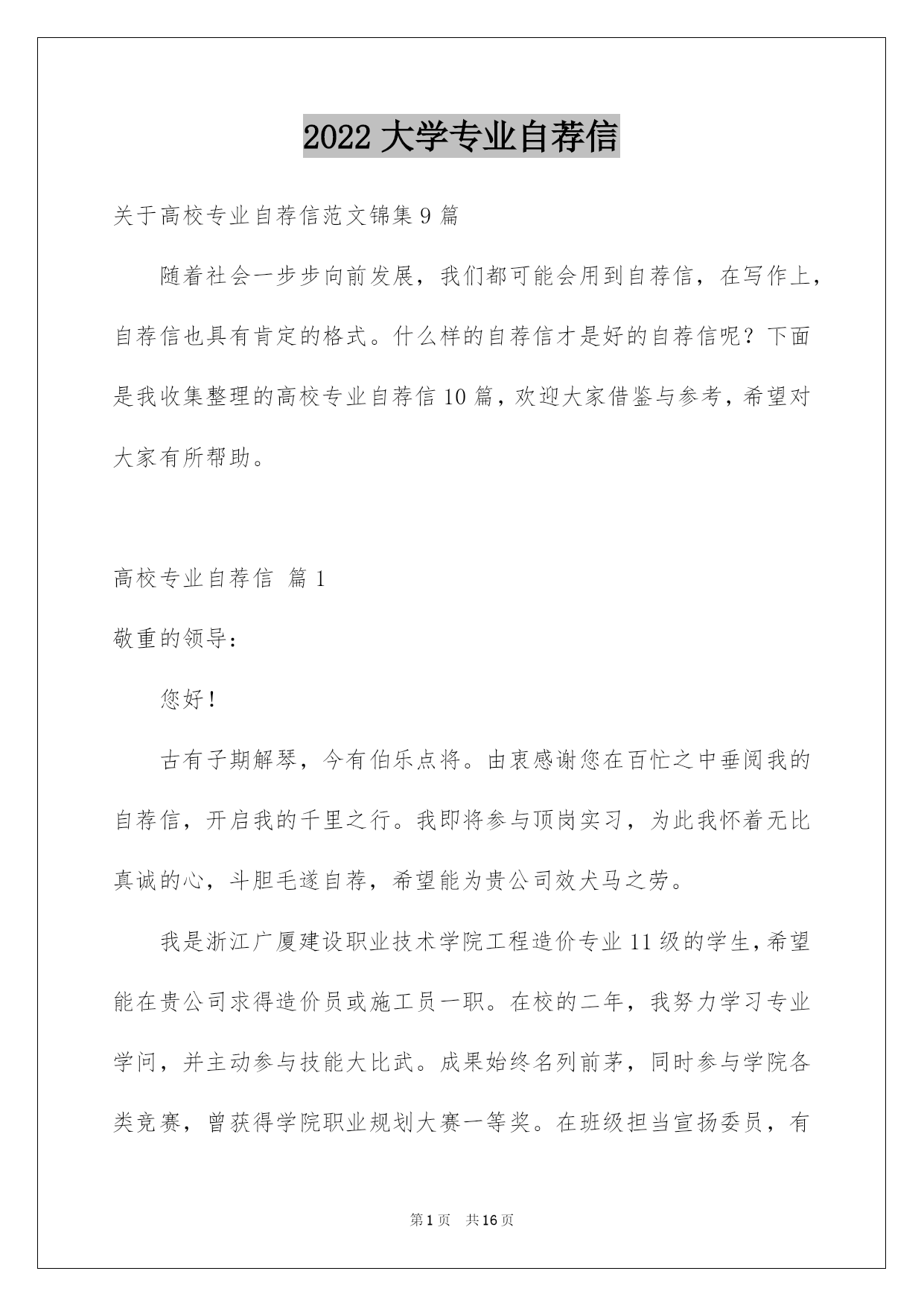 2022 大学专业自荐信

关于高校专业自荐信范文锦集 9 篇

随着社会一步步向前发展，我们都可能会用到自荐信，在写作上，自荐信也具有肯定的格式。什么样的自荐信才是好的自荐信呢？下面是我收集整理的高校专业自荐信 10 篇，欢迎大家借鉴与参考，希望对大家有所帮助。

高校专业自荐信 篇 1

敬重的领导：

您好！

古有子期解琴，今有伯乐点将。由衷感谢您在百忙之中垂阅我的自荐信，开启我的千里之行。我即将参与顶岗实习，为此我怀着无比真诚的心，斗胆毛遂自荐，希望能为贵公司效犬马之劳。

我是浙江广厦建设职业技术学院工程造价专业 11 级的学生，希望能在贵公司求得造价员或施工员一职。在校的二年，我努力学习专业学问，并主动参与技能大比武。成果始终名列前茅，同时参与学院各类竞赛，曾获得学院职业规划大赛一等奖。在班级担当宣扬委员，有

第 1 页 共 16 页